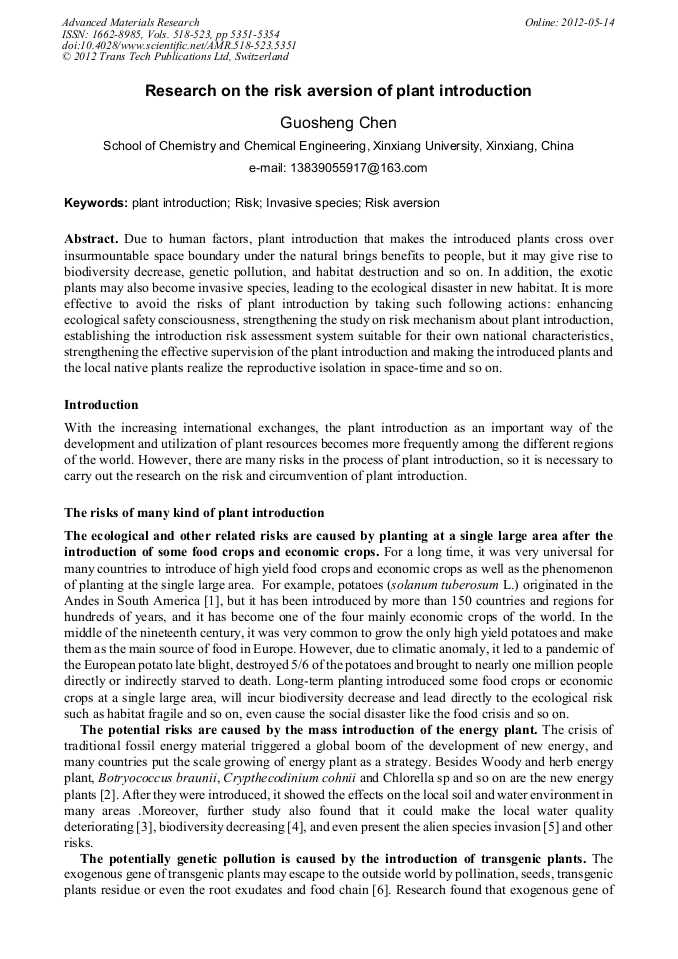 Advanced Materials Research
ISSN: 1662-8985, Vols. 518-523, pp 5351-5354
doi:10.4028/www.scientific.net/AMR.518-523.5351
© 2012 Trans Tech Publications Ltd, Switzerland

Online: 2012-05-14

Research on the risk aversion of plant introduction

Guosheng Chen

School of Chemistry and Chemical Engineering, Xinxiang University, Xinxiang, China

e-mail: 13839055917@163.com

Keywords: plant introduction; Risk; Invasive species; Risk aversion

Abstract. Due to human factors, plant introduction that makes the introduced plants cross over insurmountable space boundary under the natural brings benefits to people, but it may give rise to biodiversity decrease, genetic pollution, and habitat destruction and so on. In addition, the exotic plants may also become invasive species, leading to the ecological disaster in new habitat. It is more effective to avoid the risks of plant introduction by taking such following actions: enhancing ecological safety consciousness, strengthening the study on risk mechanism about plant introduction, establishing the introduction risk assessment system suitable for their own national characteristics, strengthening the effective supervision of the plant introduction and making the introduced plants and the local native plants realize the reproductive isolation in space-time and so on.

Introduction

With the increasing international exchanges, the plant introduction as an important way of the development and utilization of plant resources becomes more frequently among the different regions of the world. However, there are many risks in the process of plant introduction, so it is necessary to carry out the research on the risk and circumvention of plant introduction.

The risks of many kind of plant introduction

The ecological and other related risks are caused by planting at a single large area after the introduction of some food crops and economic crops. For a long time, it was very universal for many countries to introduce of high yield food crops and economic crops as well as the phenomenon of planting at the single large area. For example, potatoes (solanum tuberosum L.) originated in the Andes in South America [1], but it has been introduced by more than 150 countries and regions for hundreds of years, and it has become one of the four mainly economic crops of the world. In the middle of the nineteenth century, it was very common to grow the only high yield potatoes and make them as the main source of food in Europe. However, due to climatic anomaly, it led to a pandemic of the European potato late blight, destroyed 5/6 of the potatoes and brought to nearly one million people directly or indirectly starved to death. Long-term planting introduced some food crops or economic crops at a single large area, will incur biodiversity decrease and lead directly to the ecological risk such as habitat fragile and so on, even cause the social disaster like the food crisis and so on.

The potential risks are caused by the mass introduction of the energy plant. The crisis of traditional fossil energy material triggered a global boom of the development of new energy, and many countries put the scale growing of energy plant as a strategy. Besides Woody and herb energy plant, Botryococcus braunii, Crypthecodinium cohnii and Chlorella sp and so on are the new energy plants [2]. After they were introduced, it showed the effects on the local soil and water environment in many areas .Moreover, further study also found that it could make the local water quality deteriorating [3], biodiversity decreasing [4], and even present the alien species invasion [5] and other risks.

The potentially genetic pollution is caused by the introduction of transgenic plants. The exogenous gene of transgenic plants may escape to the outside world by pollination, seeds, transgenic plants residue or even the root exudates and food chain [6]. Research found that exogenous gene of